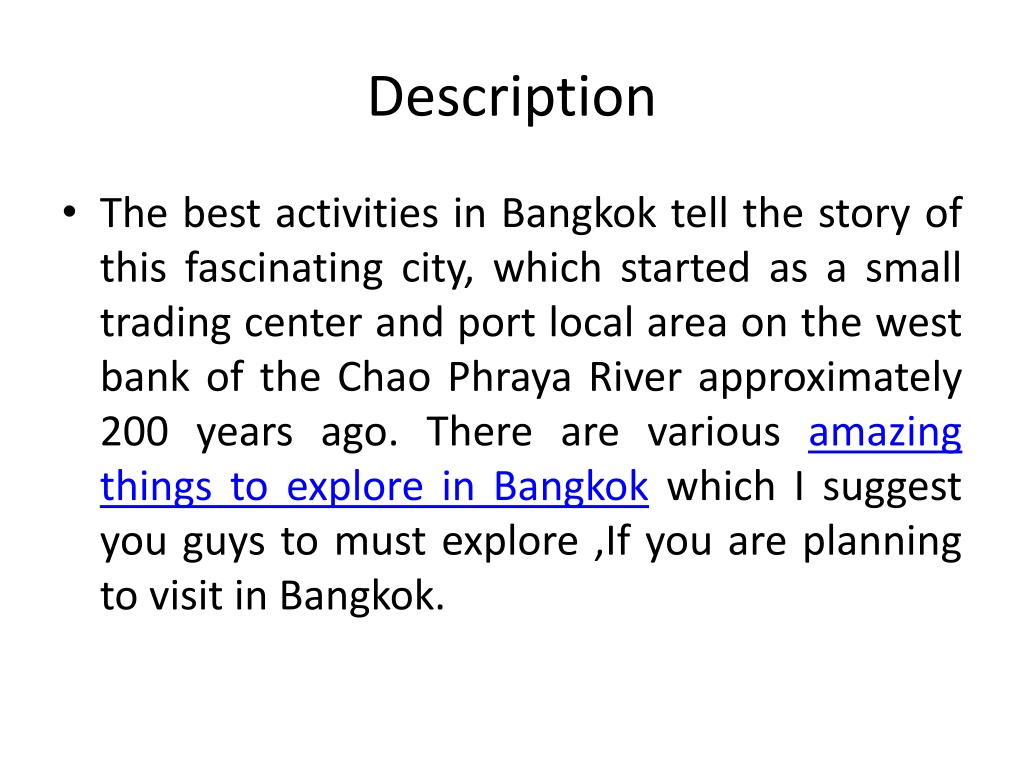 Description

• The best activities in Bangkok tell the story of this fascinating city, which started as a small trading center and port local area on the west bank of the Chao Phraya River approximately 200 years ago. There are various amazing things to explore in Bangkok which I suggest you guys to must explore ,If you are planning to visit in Bangkok.